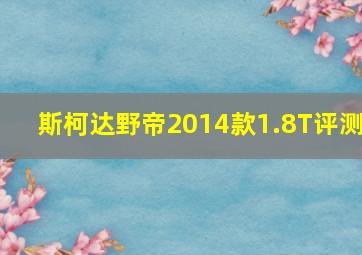 斯柯达野帝2014款1.8T评测